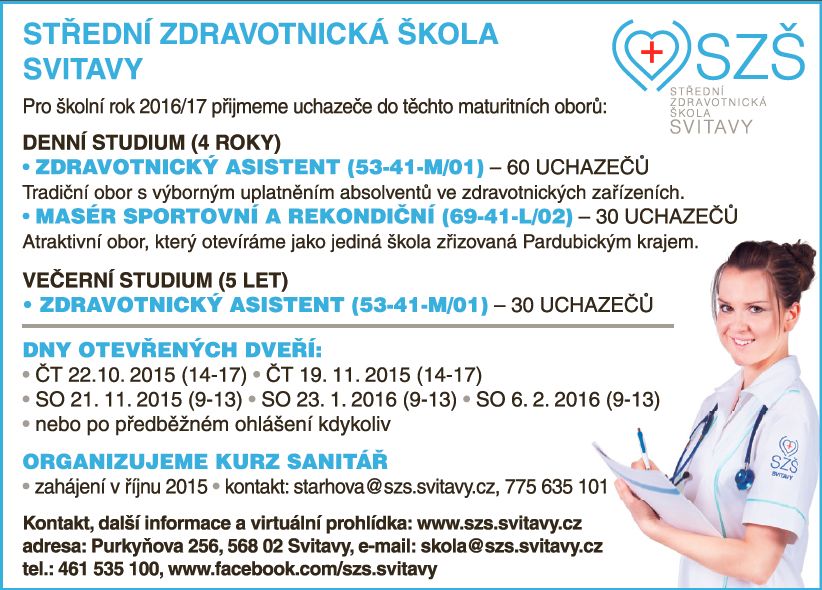 STŘEDNÍ ZDRAVOTNICKÁ ŠKOLA SVITAVY

SZŠ
STŘEDNÍ ZDRAVOTNICKÁ ŠKOLA SVITAVY

Pro školní rok 2016/17 přijmeme uchazeče do těchto maturitních oborů:

DENNÍ STUDIUM (4 ROKY)
• ZDRAVOTNICKÝ ASISTENT (53-41-M/01) – 60 UCHAZEČŮ
Tradiční obor s výborným uplatněním absolventů ve zdravotnických zařízeních.
• MASÉR SPORTOVNÍ A REKONDIČNÍ (69-41-L/02) – 30 UCHAZEČŮ
Atraktivní obor, který otevíráme jako jediná škola zřizovaná Pardubickým krajem.

VEČERNÍ STUDIUM (5 LET)
• ZDRAVOTNICKÝ ASISTENT (53-41-M/01) – 30 UCHAZEČŮ

DNY OTEVŘENÝCH DVEŘÍ:
• ČT 22.10. 2015 (14-17) • ČT 19. 11. 2015 (14-17)
• SO 21. 11. 2015 (9-13) • SO 23. 1. 2016 (9-13) • SO 6. 2. 2016 (9-13)
• nebo po předběžném ohlášení kdykoliv

ORGANIZUJEME KURZ SANITÁŘ
• zahájení v říjnu 2015 • kontakt: starhova@szs.svitavy.cz, 775 635 101

Kontakt, další informace a virtuální prohlídka: www.szs.svitavy.cz
adresa: Purkyňova 256, 568 02 Svitavy, e-mail: skola@szs.svitavy.cz
tel.: 461 535 100, www.facebook.com/szs.svitavy

SZŠ SVITAVY